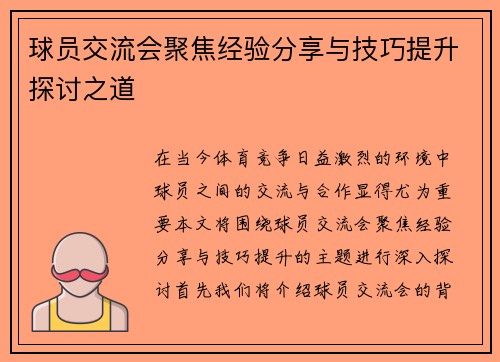 球员交流会聚焦经验分享与技巧提升探讨之道

在当今体育竞争日益激烈的环境中球员之间的交流与合作显得尤为重要本文将围绕球员交流会聚焦经验分享与技巧提升的主题进行深入探讨首先我们将介绍球员交流会的背